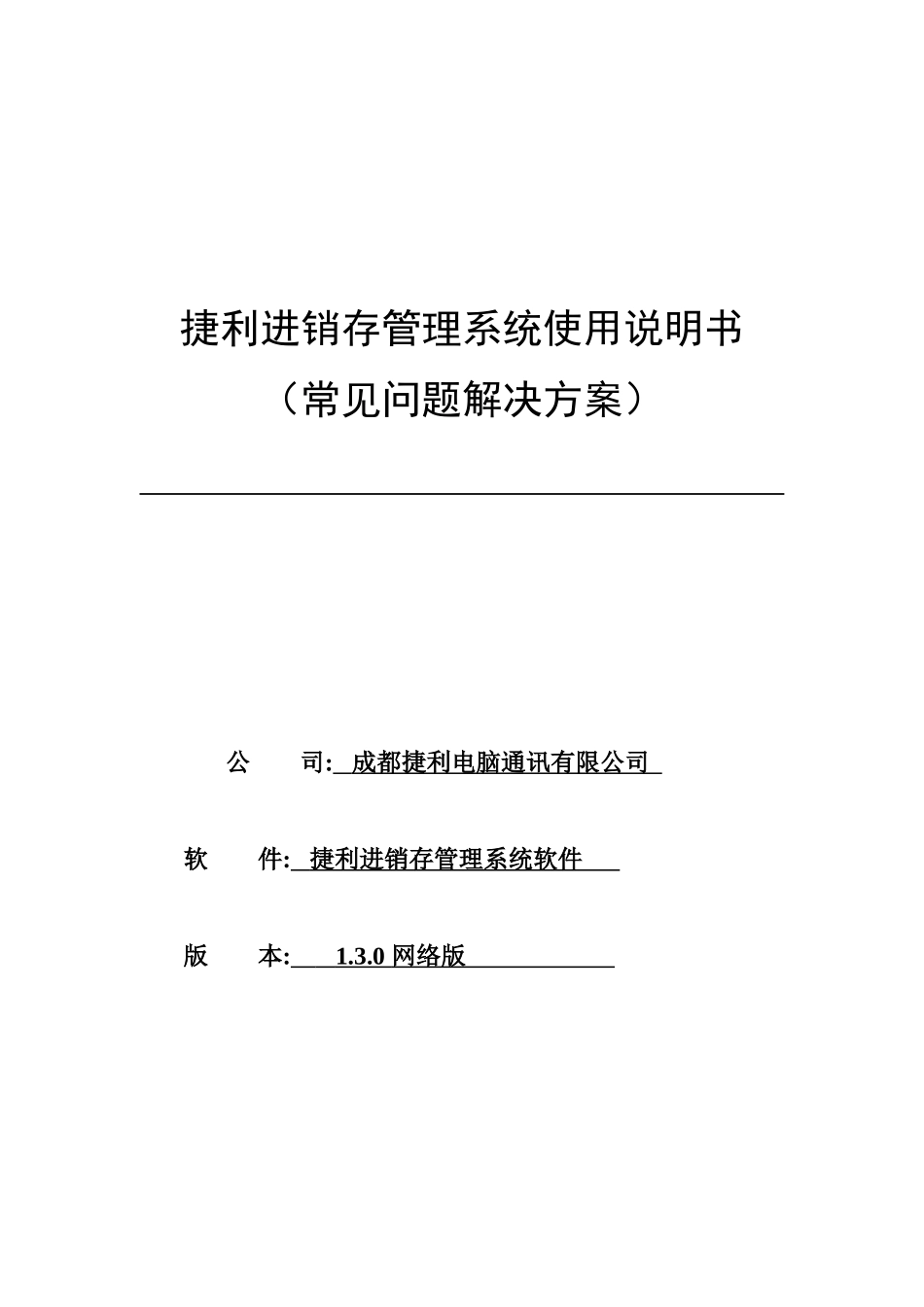 捷利进销存管理系统使用说明书
（常见问题解决方案）

公　　司: 成都捷利电脑通讯有限公司

软　　件: 捷利进销存管理系统软件

版　　本: 1.3.0 网络版